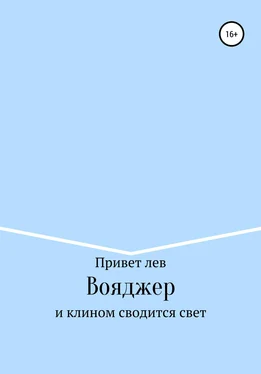 16+

Привет лев

Вояджер

и клином сводится свет